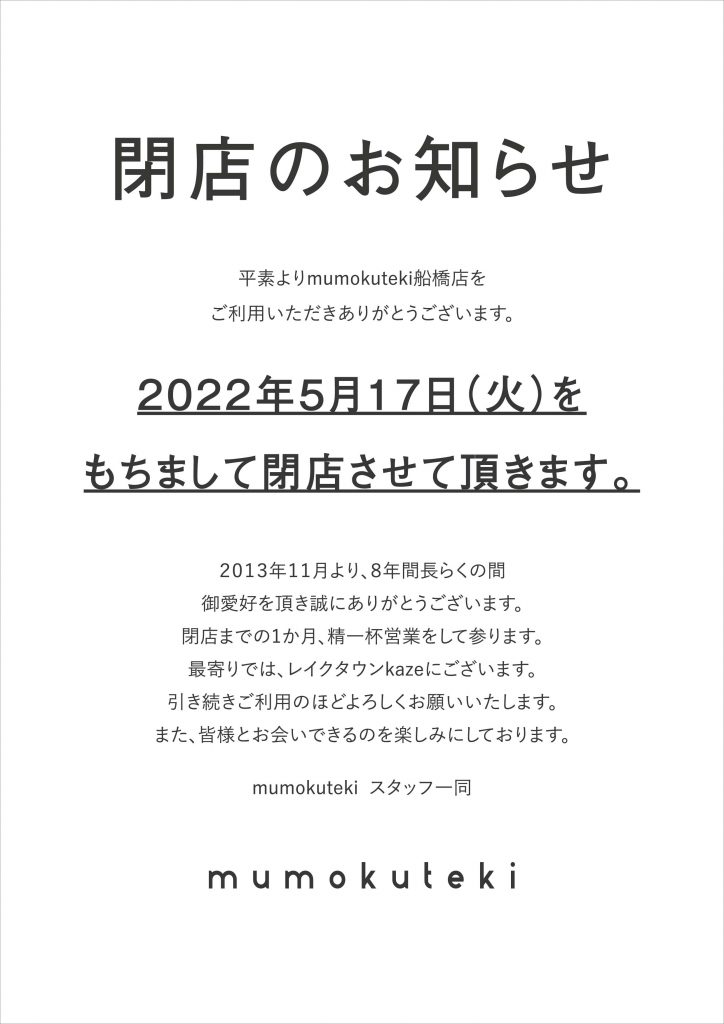 閉店のお知らせ

平素よりmumokuteki船橋店を
ご利用いただきありがとうございます。

2022年5月17日(火)を
もちまして閉店させて頂きます。

2013年11月より、8年間長らくの間
御愛好を頂き誠にありがとうございます。
閉店までの1か月、精一杯営業をして参ります。
最寄りでは、レイクタウンkazeにございます。
引き続きご利用のほどよろしくお願いいたします。
また、皆様とお会いできるのを楽しみにしております。

mumokuteki スタッフ一同

mumokuteki